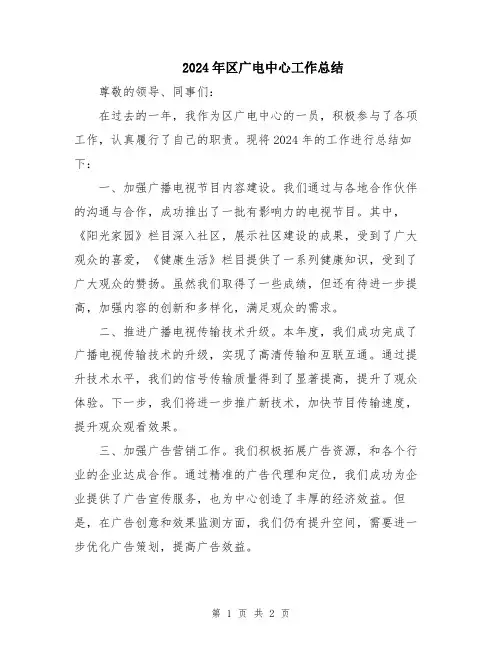 2024年区广电中心工作总结

尊敬的领导、同事们：

在过去的一年，我作为区广电中心的一员，积极参与了各项工作，认真履行了自己的职责。现将2024年的工作进行总结如下：

一、加强广播电视节目内容建设。我们通过与各地合作伙伴的沟通与合作，成功推出了一批有影响力的电视节目。其中，《阳光家园》栏目深入社区，展示社区建设的成果，受到了广大观众的喜爱，《健康生活》栏目提供了一系列健康知识，受到了广大观众的赞扬。虽然我们取得了一些成绩，但还有待进一步提高，加强内容的创新和多样化，满足观众的需求。

二、推进广播电视传输技术升级。本年度，我们成功完成了广播电视传输技术的升级，实现了高清传输和互联互通。通过提升技术水平，我们的信号传输质量得到了显著提高，提升了观众体验。下一步，我们将进一步推广新技术，加快节目传输速度，提升观众观看效果。

三、加强广告营销工作。我们积极拓展广告资源，和各个行业的企业达成合作。通过精准的广告代理和定位，我们成功为企业提供了广告宣传服务，也为中心创造了丰厚的经济效益。但是，在广告创意和效果监测方面，我们仍有提升空间，需要进一步优化广告策划，提高广告效益。

第 1 页 共 2 页